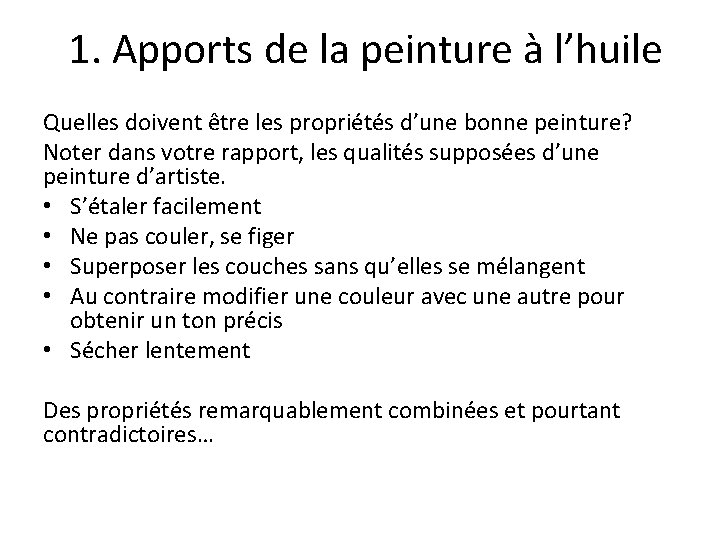 1. Apports de la peinture à l’huile

Quelles doivent être les propriétés d’une bonne peinture?

Noter dans votre rapport, les qualités supposées d’une peinture d’artiste.

• S’étaler facilement
• Ne pas couler, se figer
• Superposer les couches sans qu’elles se mélangent
• Au contraire modifier une couleur avec une autre pour obtenir un ton précis
• Sécher lentement

Des propriétés remarquablement combinées et pourtant contradictoires…